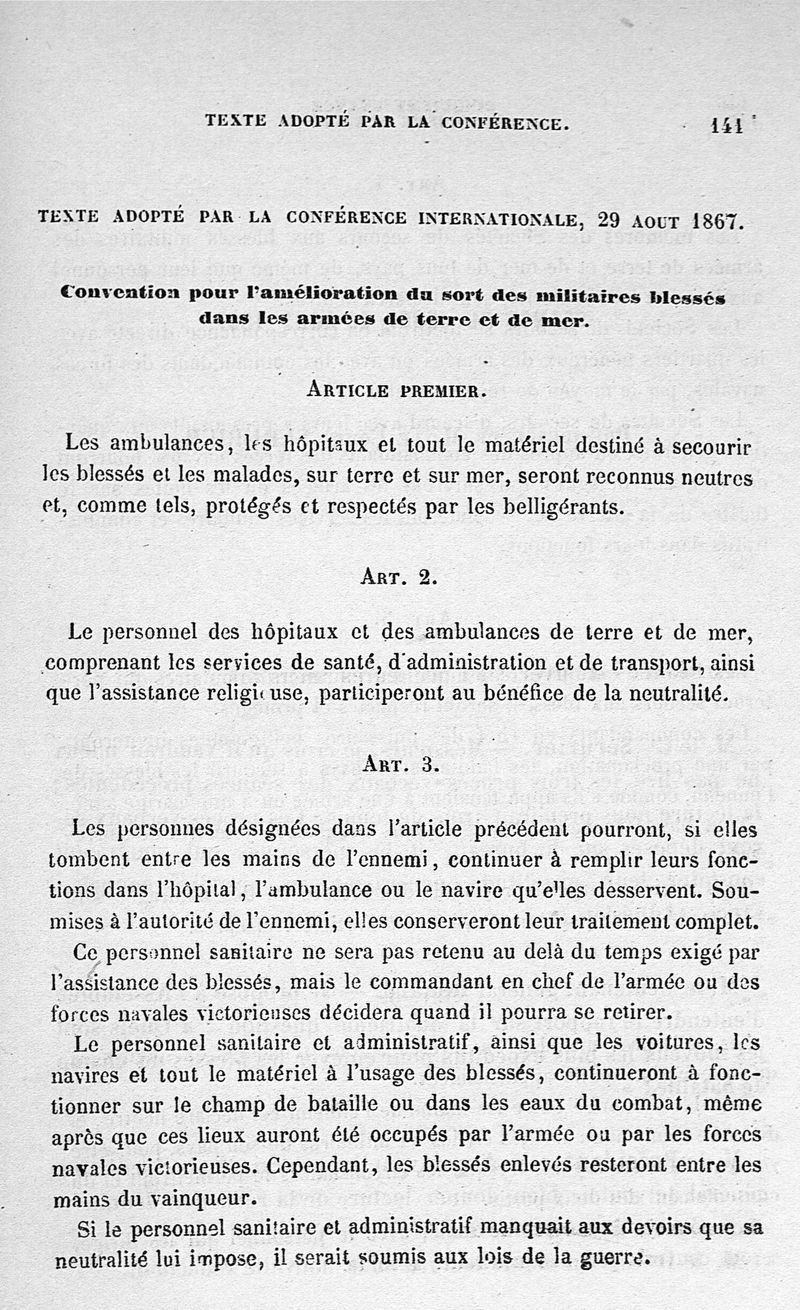 TEXTE ADOPTÉ PAR LA CONFÉRENCE. 141

TEXTE ADOPTÉ PAR LA CONFÉRENCE INTERNATIONALE, 29 AOUT 1867.

Convention pour l'amélioration du sort des militaires blessés dans les armées de terre et de mer.

ARTICLE PREMIER.

Les ambulances, les hôpitaux et tout le matériel destiné à secourir les blessés et les malades, sur terre et sur mer, seront reconnus neutres et, comme tels, protégés et respectés par les belligérants.

ART. 2.

Le personnel des hôpitaux et des ambulances de terre et de mer, comprenant les services de santé, d'administration et de transport, ainsi que l'assistance religieuse, participeront au bénéfice de la neutralité.

ART. 3.

Les personnes désignées dans l'article précédent pourront, si elles tombent entre les mains de l'ennemi, continuer à remplir leurs fonctions dans l'hôpital, l'ambulance ou le navire qu'elles desservent. Soumises à l'autorité de l'ennemi, elles conserveront leur traitement complet.

Ce personnel sanitaire ne sera pas retenu au delà du temps exigé par l'assistance des blessés, mais le commandant en chef de l'armée ou des forces navales victorieuses décidera quand il pourra se retirer.

Le personnel sanitaire et administratif, ainsi que les voitures, les navires et tout le matériel à l'usage des blessés, continueront à fonctionner sur le champ de bataille ou dans les eaux du combat, même après que ces lieux auront été occupés par l'armée ou par les forces navales victorieuses. Cependant, les blessés enlevés resteront entre les mains du vainqueur.

Si le personnel sanitaire et administratif manquait aux devoirs que sa neutralité lui impose, il serait soumis aux lois de la guerre.